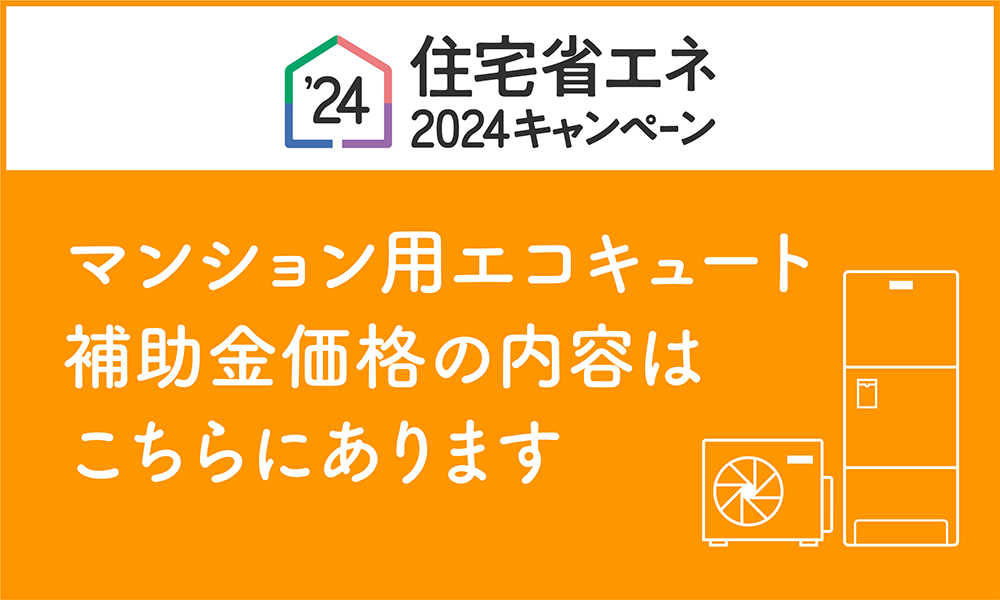 '24
住宅省エネ
2024キャンペーン

マンション用エコキュート
補助金価格の内容は
こちらにあります